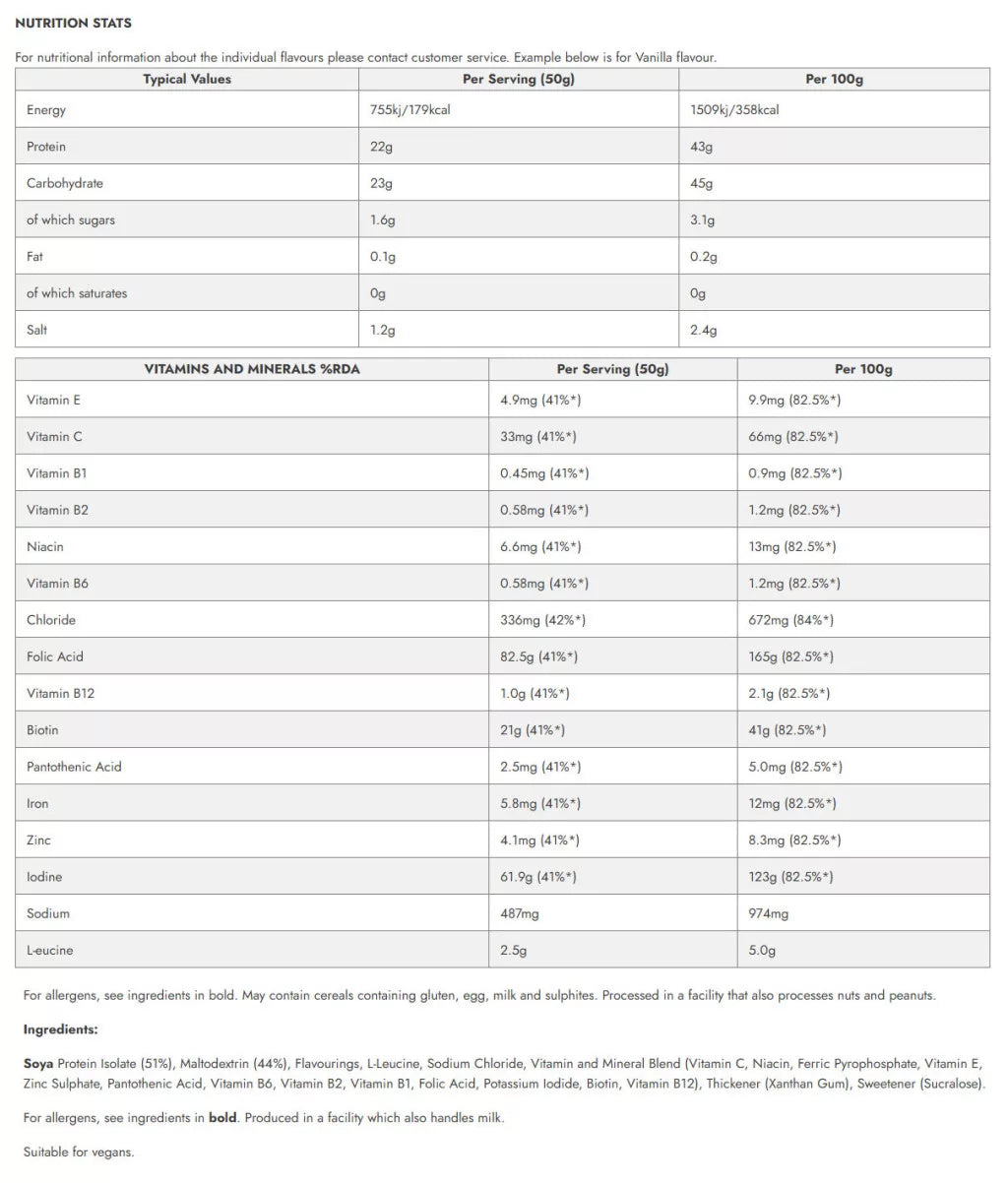 NUTRITION STATS

For nutritional information about the individual flavours please contact customer service. Example below is for Vanilla flavour.

| Typical Values | Per Serving (50g) | Per 100g |
|---|---|---|
| Energy | 755kj/179kcal | 1509kj/358kcal |
| Protein | 22g | 43g |
| Carbohydrate | 23g | 45g |
| of which sugars | 1.6g | 3.1g |
| Fat | 0.1g | 0.2g |
| of which saturates | 0g | 0g |
| Salt | 1.2g | 2.4g |

| VITAMINS AND MINERALS %RDA | Per Serving (50g) | Per 100g |
|---|---|---|
| Vitamin E | 4.9mg (41%*) | 9.9mg (82.5%*) |
| Vitamin C | 33mg (41%*) | 66mg (82.5%*) |
| Vitamin B1 | 0.45mg (41%*) | 0.9mg (82.5%*) |
| Vitamin B2 | 0.58mg (41%*) | 1.2mg (82.5%*) |
| Niacin | 6.6mg (41%*) | 13mg (82.5%*) |
| Vitamin B6 | 0.58mg (41%*) | 1.2mg (82.5%*) |
| Chloride | 336mg (42%*) | 672mg (84%*) |
| Folic Acid | 82.5g (41%*) | 165g (82.5%*) |
| Vitamin B12 | 1.0g (41%*) | 2.1g (82.5%*) |
| Biotin | 21g (41%*) | 41g (82.5%*) |
| Pantothenic Acid | 2.5mg (41%*) | 5.0mg (82.5%*) |
| Iron | 5.8mg (41%*) | 12mg (82.5%*) |
| Zinc | 4.1mg (41%*) | 8.3mg (82.5%*) |
| Iodine | 61.9g (41%*) | 123g (82.5%*) |
| Sodium | 487mg | 974mg |
| L-eucine | 2.5g | 5.0g |

For allergens, see ingredients in bold. May contain cereals containing gluten, egg, milk and sulphites. Processed in a facility that also processes nuts and peanuts.

Ingredients:

Soya Protein Isolate (51%), Maltodextrin (44%), Flavourings, L-Leucine, Sodium Chloride, Vitamin and Mineral Blend (Vitamin C, Niacin, Ferric Pyrophosphate, Vitamin E, Zinc Sulphate, Pantothenic Acid, Vitamin B6, Vitamin B2, Vitamin B1, Folic Acid, Potassium Iodide, Biotin, Vitamin B12), Thickener (Xanthan Gum), Sweetener (Sucralose).

For allergens, see ingredients in bold. Produced in a facility which also handles milk.

Suitable for vegans.